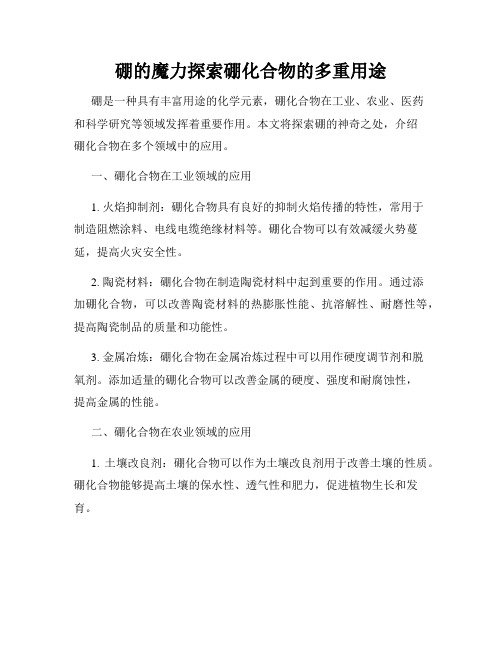 硼的魔力探索硼化合物的多重用途

硼是一种具有丰富用途的化学元素，硼化合物在工业、农业、医药和科学研究等领域发挥着重要作用。本文将探索硼的神奇之处，介绍硼化合物在多个领域中的应用。

一、硼化合物在工业领域的应用

1. 火焰抑制剂：硼化合物具有良好的抑制火焰传播的特性，常用于制造阻燃涂料、电线电缆绝缘材料等。硼化合物可以有效减缓火势蔓延，提高火灾安全性。

2. 陶瓷材料：硼化合物在制造陶瓷材料中起到重要的作用。通过添加硼化合物，可以改善陶瓷材料的热膨胀性能、抗溶解性、耐磨性等，提高陶瓷制品的质量和功能性。

3. 金属冶炼：硼化合物在金属冶炼过程中可以用作硬度调节剂和脱氧剂。添加适量的硼化合物可以改善金属的硬度、强度和耐腐蚀性，提高金属的性能。

二、硼化合物在农业领域的应用

1. 土壤改良剂：硼化合物可以作为土壤改良剂用于改善土壤的性质。硼化合物能够提高土壤的保水性、透气性和肥力，促进植物生长和发育。